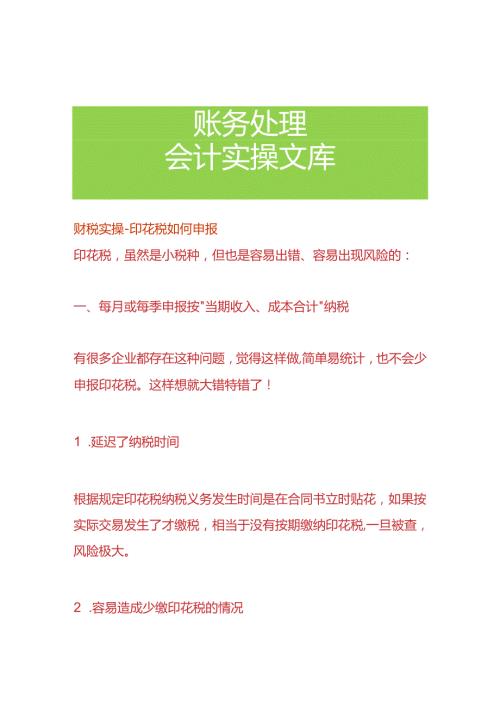 账务处理
会计实操文库

财税实操-印花税如何申报

印花税，虽然是小税种，但也是容易出错、容易出现风险的：

一、每月或每季申报按"当期收入、成本合计"纳税

有很多企业都存在这种问题，觉得这样做,简单易统计，也不会少申报印花税。这样想就大错特错了！

1 .延迟了纳税时间

根据规定印花税纳税义务发生时间是在合同书立时贴花，如果按实际交易发生了才缴税，相当于没有按期缴纳印花税,一旦被查，风险极大。

2 .容易造成少缴印花税的情况